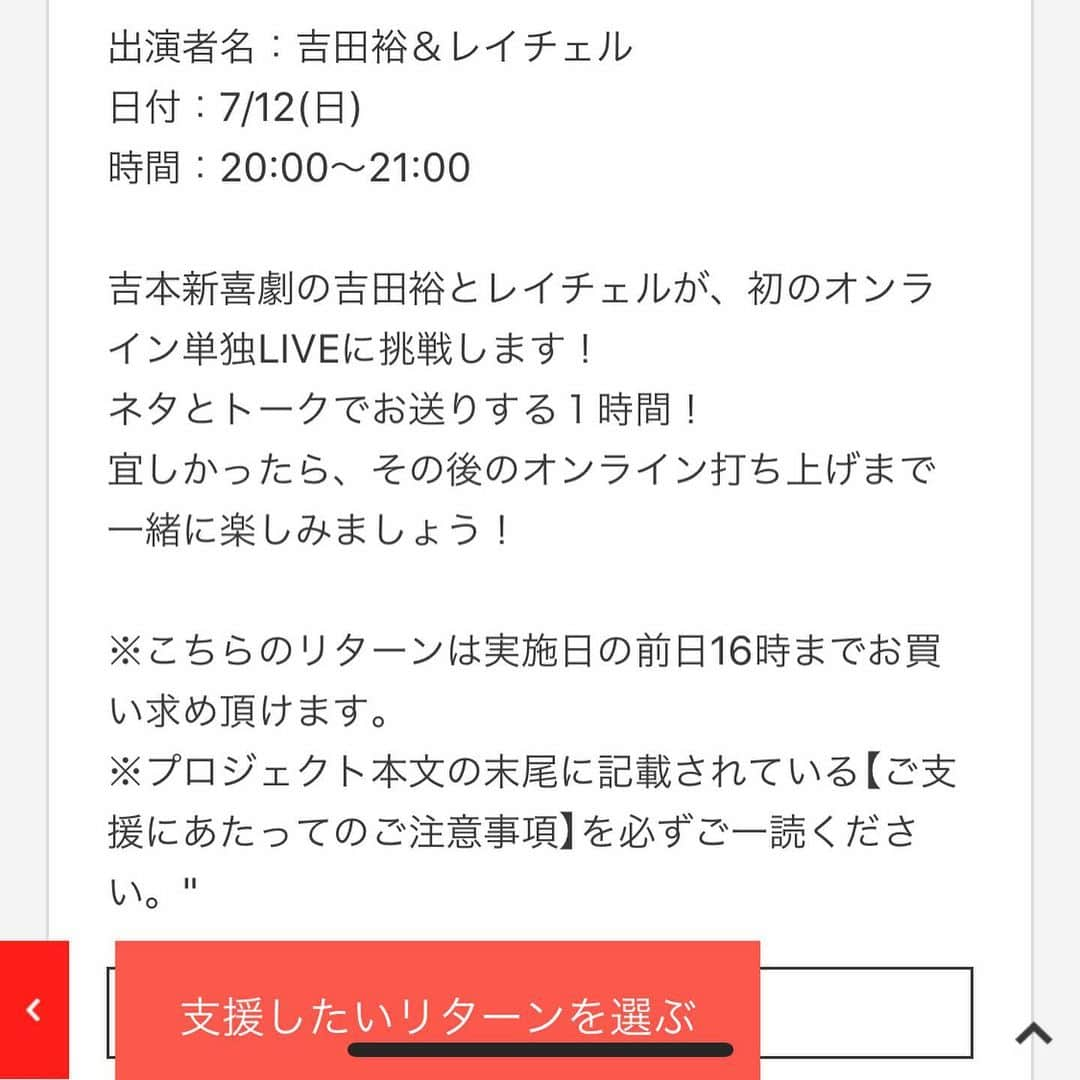 出演者名：吉田裕＆レイチェル
日付：7/12(日)
時間：20:00〜21:00

吉本新喜劇の吉田裕とレイチェルが、初のオンライン単独LIVEに挑戦します！
ネタとトークでお送りする１時間！
宜しかったら、その後のオンライン打ち上げまで一緒に楽しみましょう！

※こちらのリターンは実施日の前日16時までお買い求め頂けます。
※プロジェクト本文の末尾に記載されている【ご支援にあたってのご注意事項】を必ずご一読ください。"

支援したいリターンを選ぶ